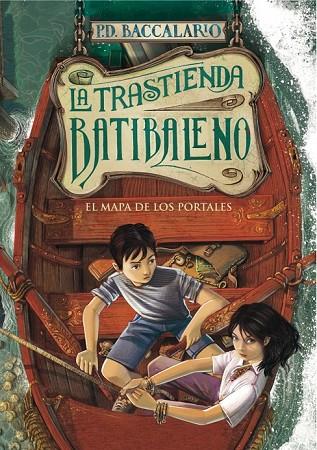 P.D. BACCALARIO

LA TRASTIENDA BATIBALENO

EL MAPA DE LOS PORTALES